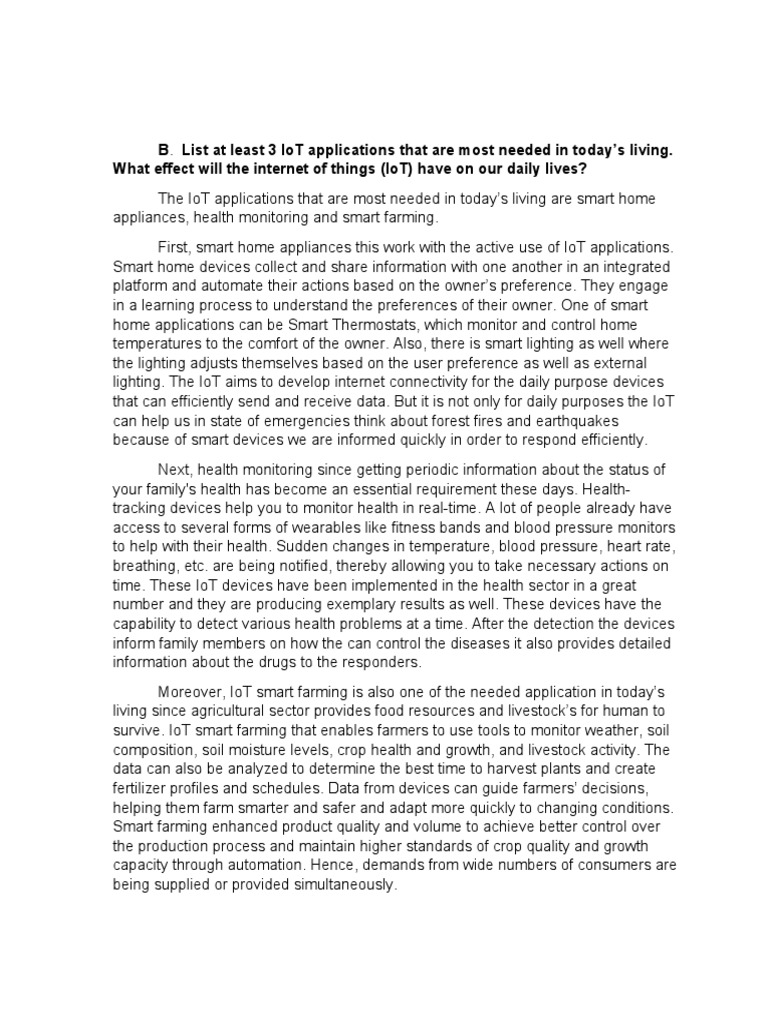 B. List at least 3 IoT applications that are most needed in today's living. What effect will the internet of things (IoT) have on our daily lives?

The IoT applications that are most needed in today's living are smart home appliances, health monitoring and smart farming.

First, smart home appliances this work with the active use of IoT applications. Smart home devices collect and share information with one another in an integrated platform and automate their actions based on the owner's preference. They engage in a learning process to understand the preferences of their owner. One of smart home applications can be Smart Thermostats, which monitor and control home temperatures to the comfort of the owner. Also, there is smart lighting as well where the lighting adjusts themselves based on the user preference as well as external lighting. The IoT aims to develop internet connectivity for the daily purpose devices that can efficiently send and receive data. But it is not only for daily purposes the IoT can help us in state of emergencies think about forest fires and earthquakes because of smart devices we are informed quickly in order to respond efficiently.

Next, health monitoring since getting periodic information about the status of your family's health has become an essential requirement these days. Health-tracking devices help you to monitor health in real-time. A lot of people already have access to several forms of wearables like fitness bands and blood pressure monitors to help with their health. Sudden changes in temperature, blood pressure, heart rate, breathing, etc. are being notified, thereby allowing you to take necessary actions on time. These IoT devices have been implemented in the health sector in a great number and they are producing exemplary results as well. These devices have the capability to detect various health problems at a time. After the detection the devices inform family members on how the can control the diseases it also provides detailed information about the drugs to the responders.

Moreover, IoT smart farming is also one of the needed application in today's living since agricultural sector provides food resources and livestock's for human to survive. IoT smart farming that enables farmers to use tools to monitor weather, soil composition, soil moisture levels, crop health and growth, and livestock activity. The data can also be analyzed to determine the best time to harvest plants and create fertilizer profiles and schedules. Data from devices can guide farmers' decisions, helping them farm smarter and safer and adapt more quickly to changing conditions. Smart farming enhanced product quality and volume to achieve better control over the production process and maintain higher standards of crop quality and growth capacity through automation. Hence, demands from wide numbers of consumers are being supplied or provided simultaneously.